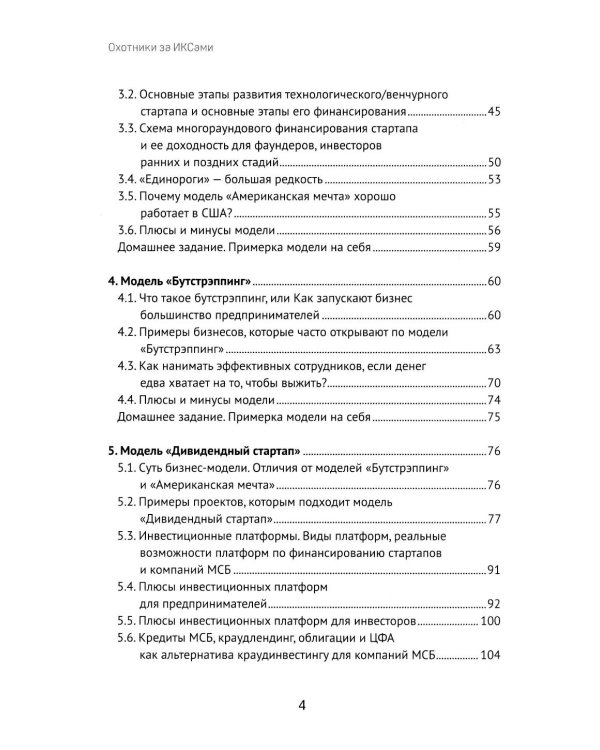 Охотники за ИКСами

3.2. Основные этапы развития технологического/венчурного стартапа и основные этапы его финансирования 45

3.3. Схема многораундового финансирования стартапа и ее доходность для фаундеров, инвесторов ранних и поздних стадий 50

3.4. «Единороги» — большая редкость 53

3.5. Почему модель «Американская мечта» хорошо работает в США? 55

3.6. Плюсы и минусы модели 56

Домашнее задание. Примерка модели на себя 59

4. Модель «Бутстрэппинг» 60

4.1. Что такое бутстрэппинг, или Как запускают бизнес большинство предпринимателей 60

4.2. Примеры бизнесов, которые часто открывают по модели «Бутстрэппинг» 63

4.3. Как нанимать эффективных сотрудников, если денег едва хватает на то, чтобы выжить? 70

4.4. Плюсы и минусы модели 74

Домашнее задание. Примерка модели на себя 75

5. Модель «Дивидендный стартап» 76

5.1. Суть бизнес-модели. Отличия от моделей «Бутстрэппинг» и «Американская мечта» 76

5.2. Примеры проектов, которым подходит модель «Дивидендный стартап» 77

5.3. Инвестиционные платформы. Виды платформ, реальные возможности платформ по финансированию стартапов и компаний МСБ 91

5.4. Плюсы инвестиционных платформ для предпринимателей 92

5.5. Плюсы инвестиционных платформ для инвесторов 100

5.6. Кредиты МСБ, краудлендинг, облигации и ЦФА как альтернатива краудинвестингу для компаний МСБ 104

4